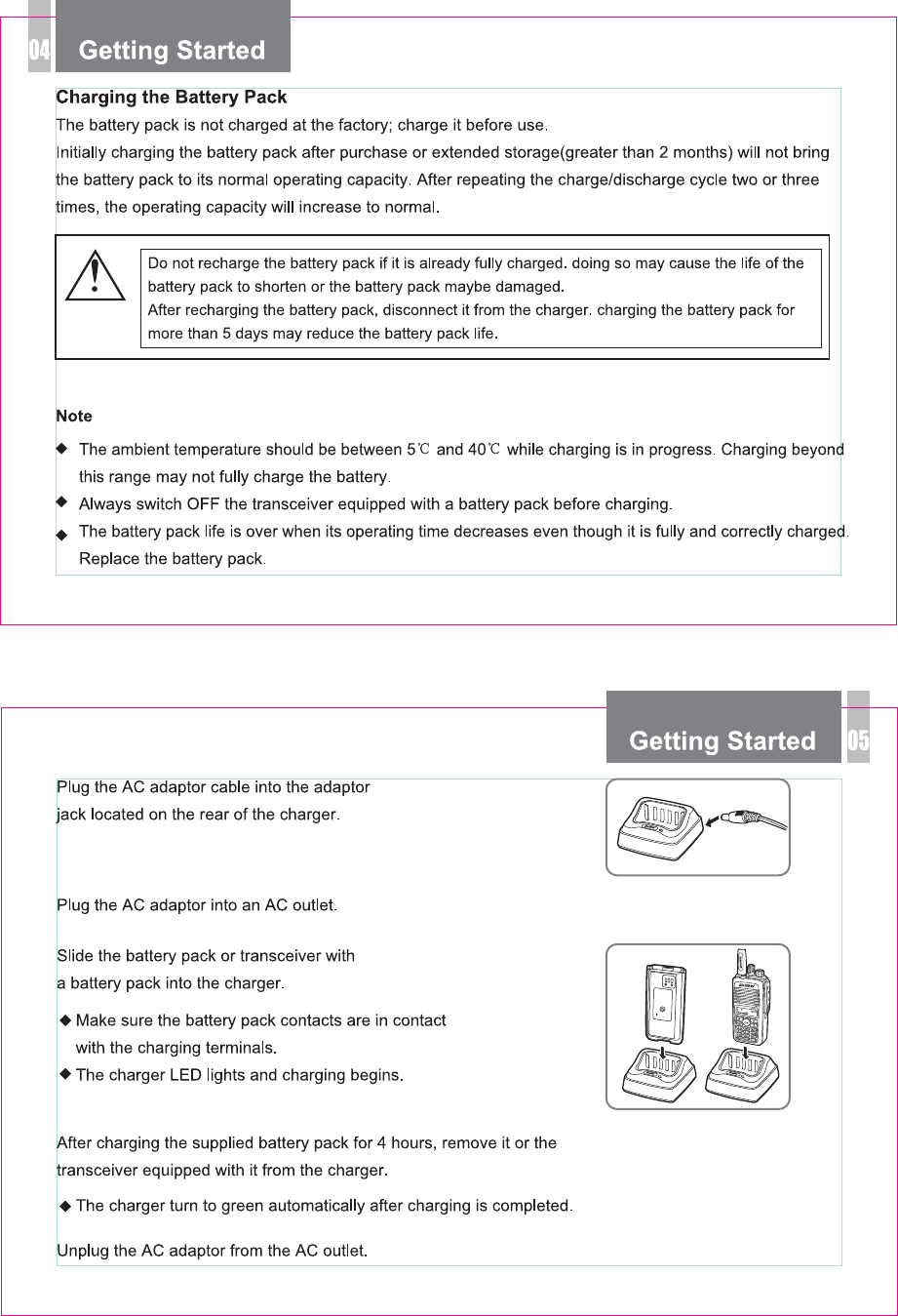 04 Getting Started

Charging the Battery Pack

The battery pack is not charged at the factory; charge it before use.

Initially charging the battery pack after purchase or extended storage(greater than 2 months) will not bring the battery pack to its normal operating capacity. After repeating the charge/discharge cycle two or three times, the operating capacity will increase to normal.

Do not recharge the battery pack if it is already fully charged. doing so may cause the life of the battery pack to shorten or the battery pack maybe damaged.
After recharging the battery pack, disconnect it from the charger. charging the battery pack for more than 5 days may reduce the battery pack life.

Note

◆ The ambient temperature should be between 5℃ and 40℃ while charging is in progress. Charging beyond this range may not fully charge the battery.

◆ Always switch OFF the transceiver equipped with a battery pack before charging.

◆ The battery pack life is over when its operating time decreases even though it is fully and correctly charged. Replace the battery pack.

Getting Started 05

Plug the AC adaptor cable into the adaptor jack located on the rear of the charger.

Plug the AC adaptor into an AC outlet.

Slide the battery pack or transceiver with a battery pack into the charger.

◆ Make sure the battery pack contacts are in contact with the charging terminals.

◆ The charger LED lights and charging begins.

After charging the supplied battery pack for 4 hours, remove it or the transceiver equipped with it from the charger.

◆ The charger turn to green automatically after charging is completed.

Unplug the AC adaptor from the AC outlet.